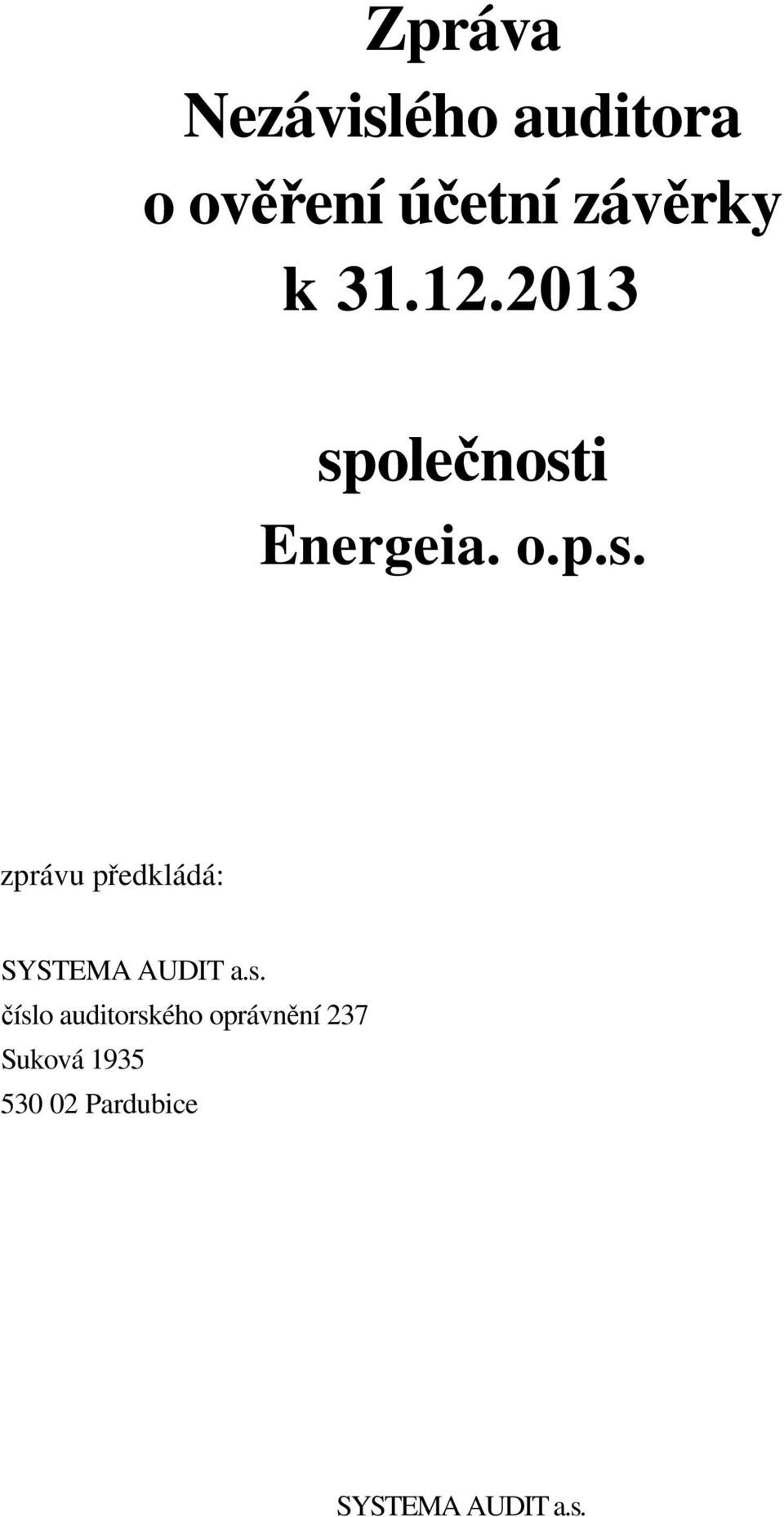 Zpráva
Nezávislého auditora
o ověření účetní závěrky
k 31.12.2013

společnosti
Energeia. o.p.s.

zprávu předkládá:

SYSTEMA AUDIT a.s.
číslo auditorského oprávnění 237
Suková 1935
530 02 Pardubice

SYSTEMA AUDIT a.s.